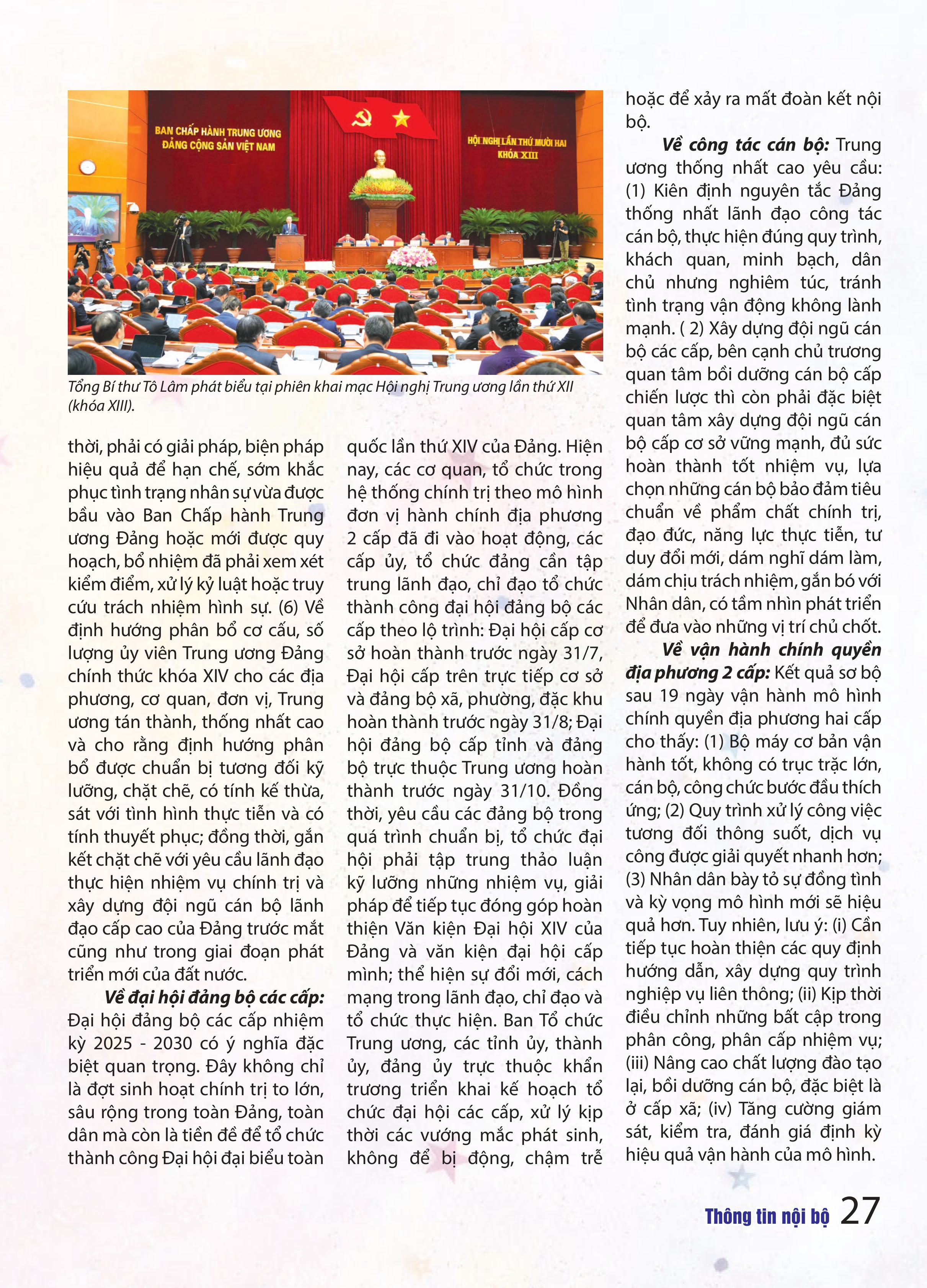 BAN CHẤP HÀNH TRUNG ƯƠNG
ĐẢNG CỘNG SẢN VIỆT NAM

HỘI NGHỊ LẦN THỨ MƯỜI HAI
KHÓA XIII

Tổng Bí thư Tô Lâm phát biểu tại phiên khai mạc Hội nghị Trung ương lần thứ XII (khóa XIII).

thời, phải có giải pháp, biện pháp hiệu quả để hạn chế, sớm khắc phục tình trạng nhân sự vừa được bầu vào Ban Chấp hành Trung ương Đảng hoặc mới được quy hoạch, bổ nhiệm đã phải xem xét kiểm điểm, xử lý kỷ luật hoặc truy cứu trách nhiệm hình sự. (6) Về định hướng phân bổ cơ cấu, số lượng ủy viên Trung ương Đảng chính thức khóa XIV cho các địa phương, cơ quan, đơn vị, Trung ương tán thành, thống nhất cao và cho rằng định hướng phân bổ được chuẩn bị tương đối kỹ lưỡng, chặt chẽ, có tính kế thừa, sát với tình hình thực tiễn và có tính thuyết phục; đồng thời, gắn kết chặt chẽ với yêu cầu lãnh đạo thực hiện nhiệm vụ chính trị và xây dựng đội ngũ cán bộ lãnh đạo cấp cao của Đảng trước mắt cũng như trong giai đoạn phát triển mới của đất nước.

Về đại hội đảng bộ các cấp: Đại hội đảng bộ các cấp nhiệm kỳ 2025 - 2030 có ý nghĩa đặc biệt quan trọng. Đây không chỉ là đợt sinh hoạt chính trị to lớn, sâu rộng trong toàn Đảng, toàn dân mà còn là tiền đề để tổ chức thành công Đại hội đại biểu toàn quốc lần thứ XIV của Đảng. Hiện nay, các cơ quan, tổ chức trong hệ thống chính trị theo mô hình đơn vị hành chính địa phương 2 cấp đã đi vào hoạt động, các cấp ủy, tổ chức đảng cần tập trung lãnh đạo, chỉ đạo tổ chức thành công đại hội đảng bộ các cấp theo lộ trình: Đại hội cấp cơ sở hoàn thành trước ngày 31/7, Đại hội cấp trên trực tiếp cơ sở và đảng bộ xã, phường, đặc khu hoàn thành trước ngày 31/8; Đại hội đảng bộ cấp tỉnh và đảng bộ trực thuộc Trung ương hoàn thành trước ngày 31/10. Đồng thời, yêu cầu các đảng bộ trong quá trình chuẩn bị, tổ chức đại hội phải tập trung thảo luận kỹ lưỡng những nhiệm vụ, giải pháp để tiếp tục đóng góp hoàn thiện Văn kiện Đại hội XIV của Đảng và văn kiện đại hội cấp mình; thể hiện sự đổi mới, cách mạng trong lãnh đạo, chỉ đạo và tổ chức thực hiện. Ban Tổ chức Trung ương, các tỉnh ủy, thành ủy, đảng ủy trực thuộc khẩn trương triển khai kế hoạch tổ chức đại hội các cấp, xử lý kịp thời các vướng mắc phát sinh, không để bị động, chậm trễ hoặc để xảy ra mất đoàn kết nội bộ.

Về công tác cán bộ: Trung ương thống nhất cao yêu cầu: (1) Kiên định nguyên tắc Đảng thống nhất lãnh đạo công tác cán bộ, thực hiện đúng quy trình, khách quan, minh bạch, dân chủ nhưng nghiêm túc, tránh tình trạng vận động không lành mạnh. ( 2) Xây dựng đội ngũ cán bộ các cấp, bên cạnh chủ trương quan tâm bồi dưỡng cán bộ cấp chiến lược thì còn phải đặc biệt quan tâm xây dựng đội ngũ cán bộ cấp cơ sở vững mạnh, đủ sức hoàn thành tốt nhiệm vụ, lựa chọn những cán bộ bảo đảm tiêu chuẩn về phẩm chất chính trị, đạo đức, năng lực thực tiễn, tư duy đổi mới, dám nghĩ dám làm, dám chịu trách nhiệm, gắn bó với Nhân dân, có tầm nhìn phát triển để đưa vào những vị trí chủ chốt.

Về vận hành chính quyền địa phương 2 cấp: Kết quả sơ bộ sau 19 ngày vận hành mô hình chính quyền địa phương hai cấp cho thấy: (1) Bộ máy cơ bản vận hành tốt, không có trục trặc lớn, cán bộ, công chức bước đầu thích ứng; (2) Quy trình xử lý công việc tương đối thông suốt, dịch vụ công được giải quyết nhanh hơn; (3) Nhân dân bày tỏ sự đồng tình và kỳ vọng mô hình mới sẽ hiệu quả hơn. Tuy nhiên, lưu ý: (i) Cần tiếp tục hoàn thiện các quy định hướng dẫn, xây dựng quy trình nghiệp vụ liên thông; (ii) Kịp thời điều chỉnh những bất cập trong phân công, phân cấp nhiệm vụ; (iii) Nâng cao chất lượng đào tạo lại, bồi dưỡng cán bộ, đặc biệt là ở cấp xã; (iv) Tăng cường giám sát, kiểm tra, đánh giá định kỳ hiệu quả vận hành của mô hình.

Thông tin nội bộ 27